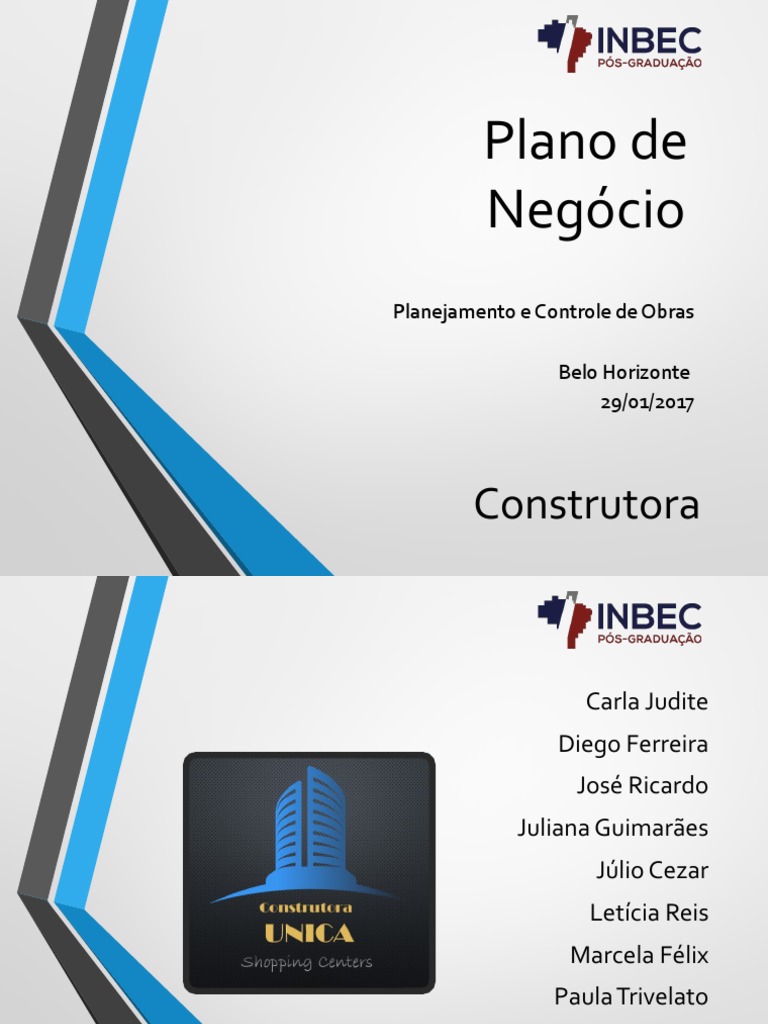 INBEC
PÓS-GRADUAÇÃO

Plano de Negócio

Planejamento e Controle de Obras

Belo Horizonte
29/01/2017

Construtora

INBEC
PÓS-GRADUAÇÃO

Construtora
UNICA
Shopping Centers

Carla Judite
Diego Ferreira
José Ricardo
Juliana Guimarães
Júlio Cezar
Letícia Reis
Marcela Félix
Paula Trivelato